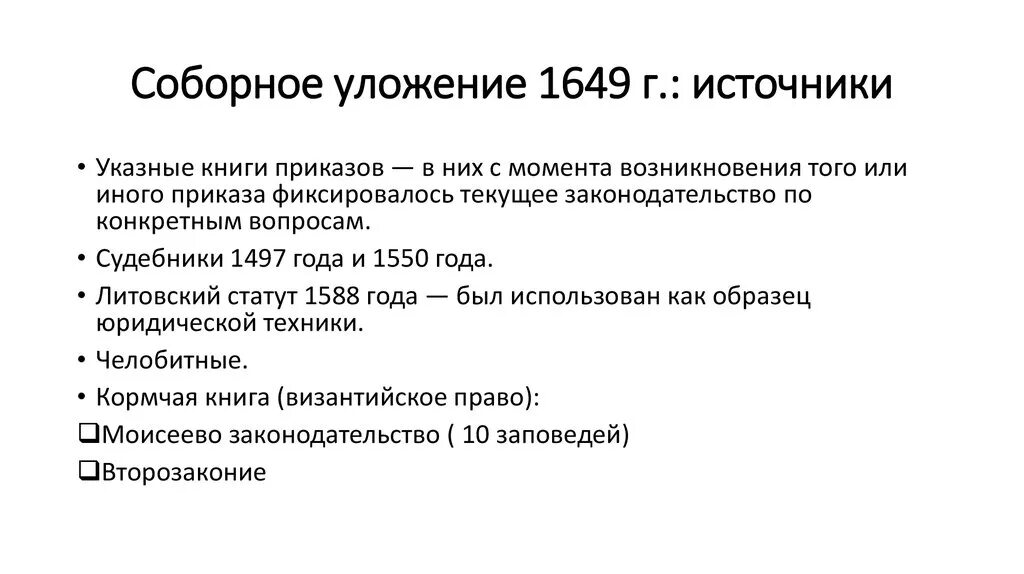 Соборное уложение 1649 г.: источники

• Указные книги приказов — в них с момента возникновения того или иного приказа фиксировалось текущее законодательство по конкретным вопросам.
• Судебники 1497 года и 1550 года.
• Литовский статут 1588 года — был использован как образец юридической техники.
• Челобитные.
• Кормчая книга (византийское право):
❑Моисеево законодательство ( 10 заповедей)
❑Второзаконие